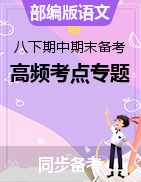 部编版语文

八下期中期末备考

高频考点专题

同步备考